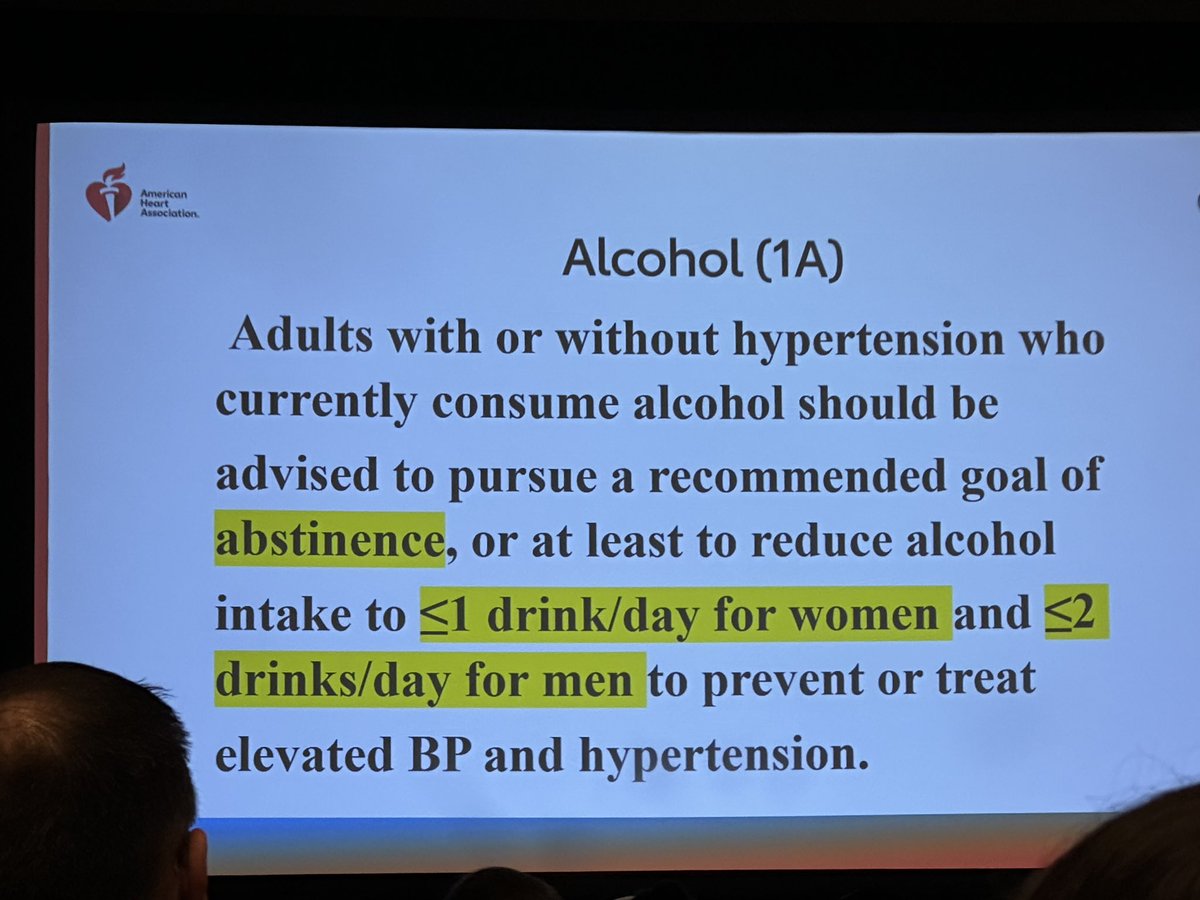 American Heart Association.

Alcohol (1A)

Adults with or without hypertension who currently consume alcohol should be advised to pursue a recommended goal of abstinence, or at least to reduce alcohol intake to ≤1 drink/day for women and ≤2 drinks/day for men to prevent or treat elevated BP and hypertension.